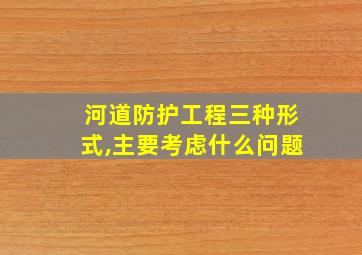 河道防护工程三种形式,主要考虑什么问题